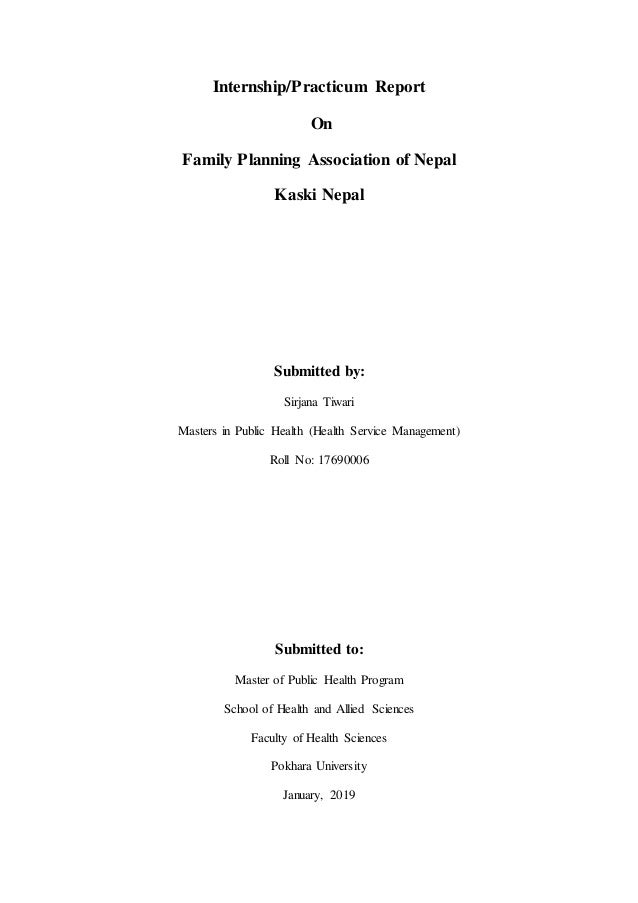 Internship/Practicum Report

On

Family Planning Association of Nepal

Kaski Nepal

Submitted by:

Sirjana Tiwari

Masters in Public Health (Health Service Management)

Roll No: 17690006

Submitted to:

Master of Public Health Program

School of Health and Allied Sciences

Faculty of Health Sciences

Pokhara University

January, 2019